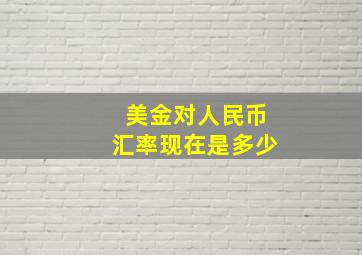 美金对人民币
汇率现在是多少